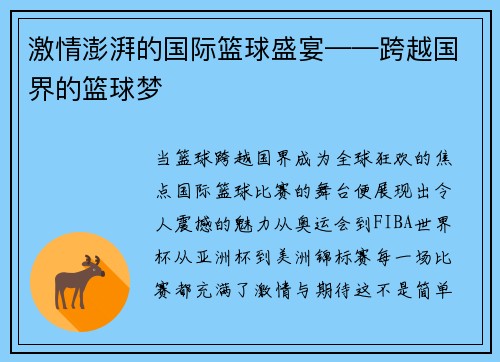 激情澎湃的国际篮球盛宴——跨越国界的篮球梦

当篮球跨越国界成为全球狂欢的焦点国际篮球比赛的舞台便展现出令人震撼的魅力从奥运会到FIBA世界杯从亚洲杯到美洲锦标赛每一场比赛都充满了激情与期待这不是简单